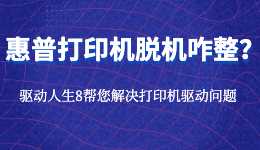 惠普打印机脱机咋整？

驱动人生8帮您解决打印机驱动问题